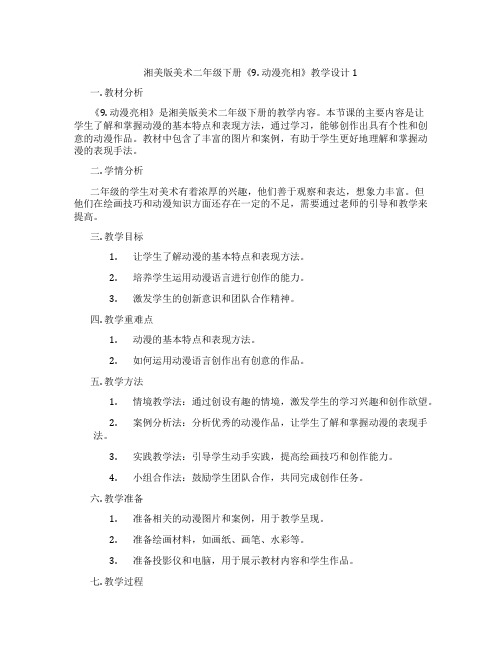 湘美版美术二年级下册《9. 动漫亮相》教学设计 1

一. 教材分析

《9. 动漫亮相》是湘美版美术二年级下册的教学内容。本节课的主要内容是让学生了解和掌握动漫的基本特点和表现方法，通过学习，能够创作出具有个性和创意的动漫作品。教材中包含了丰富的图片和案例，有助于学生更好地理解和掌握动漫的表现手法。

二. 学情分析

二年级的学生对美术有着浓厚的兴趣，他们善于观察和表达，想象力丰富。但他们在绘画技巧和动漫知识方面还存在一定的不足，需要通过老师的引导和教学来提高。

三. 教学目标

1. 让学生了解动漫的基本特点和表现方法。

2. 培养学生运用动漫语言进行创作的能力。

3. 激发学生的创新意识和团队合作精神。

四. 教学重难点

1. 动漫的基本特点和表现方法。

2. 如何运用动漫语言创作出有创意的作品。

五. 教学方法

1. 情境教学法：通过创设有趣的情境，激发学生的学习兴趣和创作欲望。

2. 案例分析法：分析优秀的动漫作品，让学生了解和掌握动漫的表现手法。

3. 实践教学法：引导学生动手实践，提高绘画技巧和创作能力。

4. 小组合作法：鼓励学生团队合作，共同完成创作任务。

六. 教学准备

1. 准备相关的动漫图片和案例，用于教学呈现。

2. 准备绘画材料，如画纸、画笔、水彩等。

3. 准备投影仪和电脑，用于展示教材内容和学生作品。

七. 教学过程